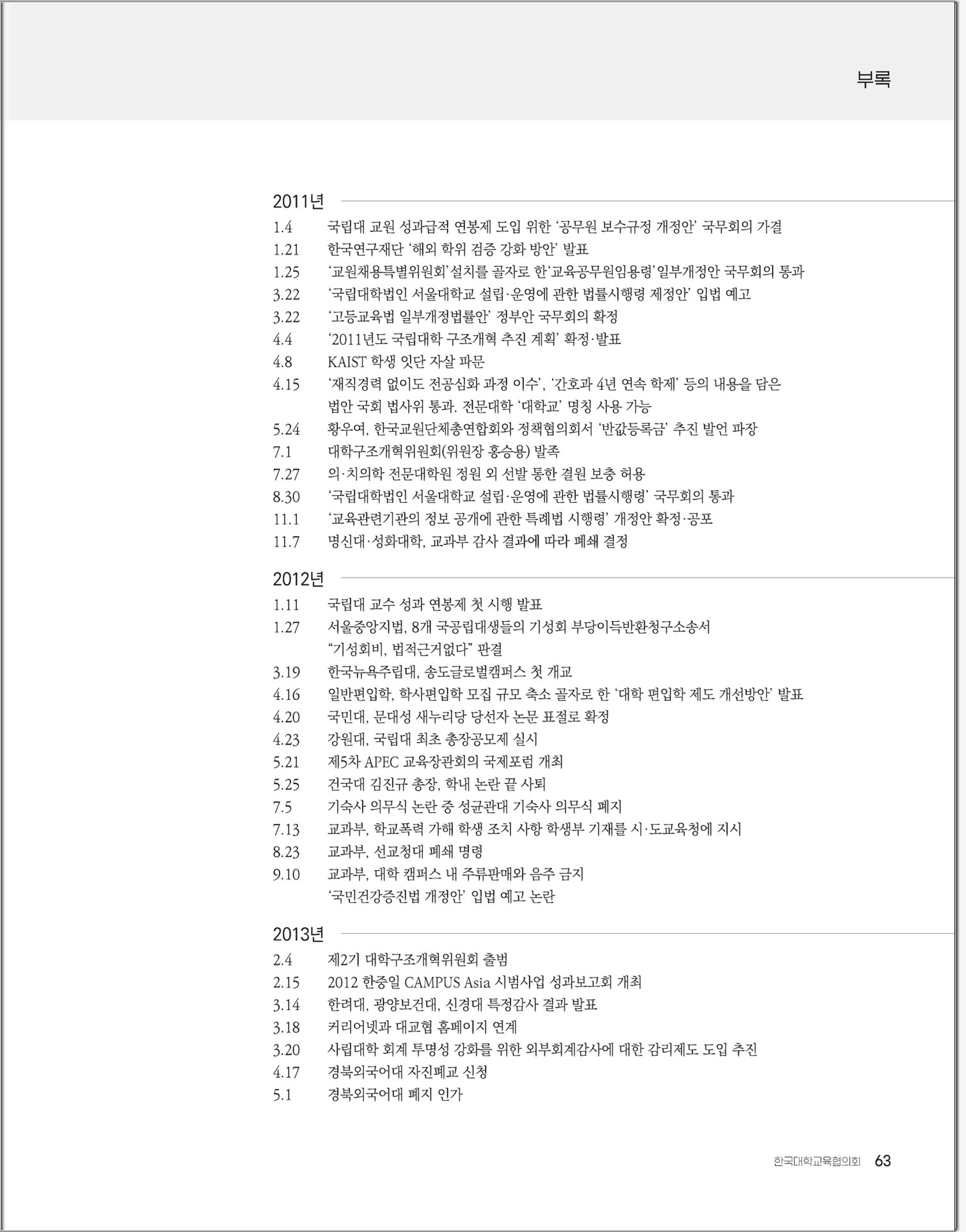 부록

2011년

1.4 국립대 교원 성과급적 연봉제 도입 위한 '공무원 보수규정 개정안' 국무회의 가결
1.21 한국연구재단 '해외 학위 검증 강화 방안' 발표
1.25 '교원채용특별위원회'설치를 골자로 한'교육공무원임용령'일부개정안 국무회의 통과
3.22 '국립대학법인 서울대학교 설립·운영에 관한 법률시행령 제정안' 입법 예고
3.22 '고등교육법 일부개정법률안' 정부안 국무회의 확정
4.4 '2011년도 국립대학 구조개혁 추진 계획' 확정·발표
4.8 KAIST 학생 잇단 자살 파문
4.15 '재직경력 없이도 전공심화 과정 이수', '간호과 4년 연속 학제' 등의 내용을 담은 법안 국회 법사위 통과. 전문대학 '대학교' 명칭 사용 가능
5.24 황우여, 한국교원단체총연합회와 정책협의회서 '반값등록금' 추진 발언 파장
7.1 대학구조개혁위원회(위원장 홍승용) 발족
7.27 의·치의학 전문대학원 정원 외 선발 통한 결원 보충 허용
8.30 '국립대학법인 서울대학교 설립·운영에 관한 법률시행령' 국무회의 통과
11.1 '교육관련기관의 정보 공개에 관한 특례법 시행령' 개정안 확정·공포
11.7 명신대·성화대학, 교과부 감사 결과에 따라 폐쇄 결정

2012년

1.11 국립대 교수 성과 연봉제 첫 시행 발표
1.27 서울중앙지법, 8개 국공립대생들의 기성회 부당이득반환청구소송서 "기성회비, 법적근거없다" 판결
3.19 한국뉴욕주립대, 송도글로벌캠퍼스 첫 개교
4.16 일반편입학, 학사편입학 모집 규모 축소 골자로 한 '대학 편입학 제도 개선방안' 발표
4.20 국민대, 문대성 새누리당 당선자 논문 표절로 확정
4.23 강원대, 국립대 최초 총장공모제 실시
5.21 제5차 APEC 교육장관회의 국제포럼 개최
5.25 건국대 김진규 총장, 학내 논란 끝 사퇴
7.5 기숙사 의무식 논란 중 성균관대 기숙사 의무식 폐지
7.13 교과부, 학교폭력 가해 학생 조치 사항 학생부 기재를 시·도교육청에 지시
8.23 교과부, 선교청대 폐쇄 명령
9.10 교과부, 대학 캠퍼스 내 주류판매와 음주 금지 '국민건강증진법 개정안' 입법 예고 논란

2013년

2.4 제2기 대학구조개혁위원회 출범
2.15 2012 한중일 CAMPUS Asia 시범사업 성과보고회 개최
3.14 한려대, 광양보건대, 신경대 특정감사 결과 발표
3.18 커리어넷과 대교협 홈페이지 연계
3.20 사립대학 회계 투명성 강화를 위한 외부회계감사에 대한 감리제도 도입 추진
4.17 경북외국어대 자진폐교 신청
5.1 경북외국어대 폐지 인가

한국대학교육협의회 63